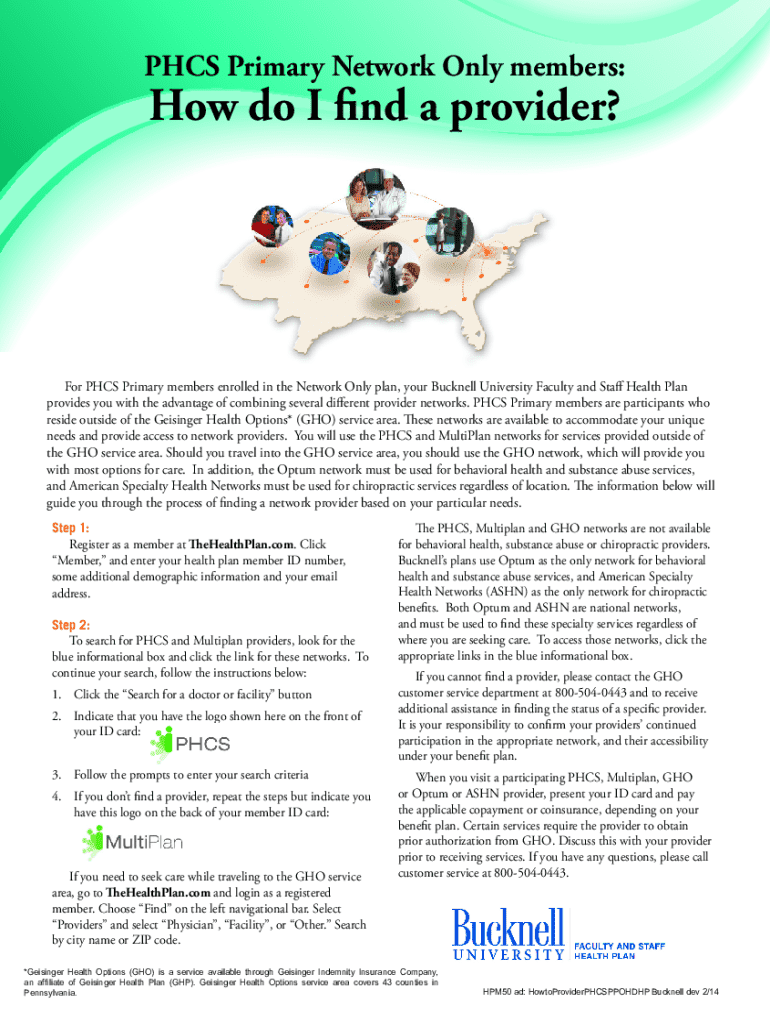 PHCS Primary Network Only members:

How do I find a provider?

For PHCS Primary members enrolled in the Network Only plan, your Bucknell University Faculty and Staff Health Plan provides you with the advantage of combining several different provider networks. PHCS Primary members are participants who reside outside of the Geisinger Health Options* (GHO) service area. These networks are available to accommodate your unique needs and provide access to network providers. You will use the PHCS and MultiPlan networks for services provided outside of the GHO service area. Should you travel into the GHO service area, you should use the GHO network, which will provide you with most options for care. In addition, the Optum network must be used for behavioral health and substance abuse services, and American Specialty Health Networks must be used for chiropractic services regardless of location. The information below will guide you through the process of finding a network provider based on your particular needs.

Step 1:
Register as a member at TheHealthPlan.com. Click "Member," and enter your health plan member ID number, some additional demographic information and your email address.

Step 2:
To search for PHCS and Multiplan providers, look for the blue informational box and click the link for these networks. To continue your search, follow the instructions below:

1. Click the "Search for a doctor or facility" button

2. Indicate that you have the logo shown here on the front of your ID card:

PHCS

3. Follow the prompts to enter your search criteria

4. If you don't find a provider, repeat the steps but indicate you have this logo on the back of your member ID card:

MultiPlan

If you need to seek care while traveling to the GHO service area, go to TheHealthPlan.com and login as a registered member. Choose "Find" on the left navigational bar. Select "Providers" and select "Physician", "Facility", or "Other." Search by city name or ZIP code.

The PHCS, Multiplan and GHO networks are not available for behavioral health, substance abuse or chiropractic providers. Bucknell's plans use Optum as the only network for behavioral health and substance abuse services, and American Specialty Health Networks (ASHN) as the only network for chiropractic benefits. Both Optum and ASHN are national networks, and must be used to find these specialty services regardless of where you are seeking care. To access those networks, click the appropriate links in the blue informational box.

If you cannot find a provider, please contact the GHO customer service department at 800-504-0443 and to receive additional assistance in finding the status of a specific provider. It is your responsibility to confirm your providers' continued participation in the appropriate network, and their accessibility under your benefit plan.

When you visit a participating PHCS, Multiplan, GHO or Optum or ASHN provider, present your ID card and pay the applicable copayment or coinsurance, depending on your benefit plan. Certain services require the provider to obtain prior authorization from GHO. Discuss this with your provider prior to receiving services. If you have any questions, please call customer service at 800-504-0443.

Bucknell UNIVERSITY FACULTY AND STAFF HEALTH PLAN

*Geisinger Health Options (GHO) is a service available through Geisinger Indemnity Insurance Company, an affiliate of Geisinger Health Plan (GHP). Geisinger Health Options service area covers 43 counties in Pennsylvania.

HPM50 ad: HowtoProviderPHCSPPOHDHP Bucknell dev 2/14